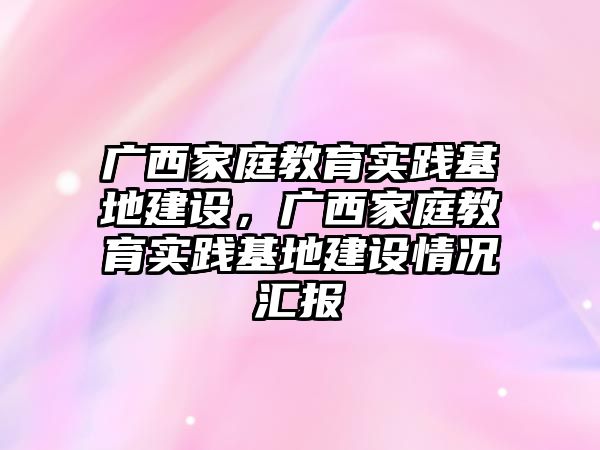 广西家庭教育实践基地建设，广西家庭教育实践基地建设情况汇报